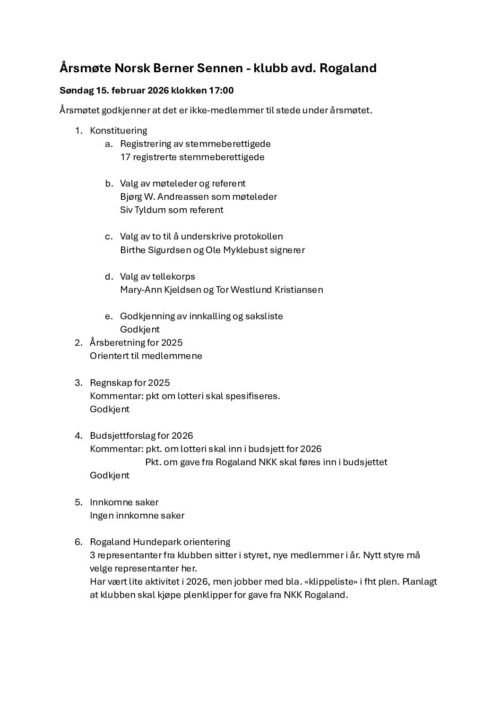 Årsmøte Norsk Berner Sennen - klubb avd. Rogaland

Søndag 15. februar 2026 klokken 17:00

Årsmøtet godkjenner at det er ikke-medlemmer til stede under årsmøtet.

1. Konstituering
 a. Registrering av stemmeberettigede
 17 registrerte stemmeberettigede

 b. Valg av møteleder og referent
 Bjørg W. Andreassen som møteleder
 Siv Tyldum som referent

 c. Valg av to til å underskrive protokollen
 Birthe Sigurdsen og Ole Myklebust signerer

 d. Valg av tellekorps
 Mary-Ann Kjeldsen og Tor Westlund Kristiansen

 e. Godkjenning av innkalling og saksliste
 Godkjent
2. Årsberetning for 2025
 Orientert til medlemmene

3. Regnskap for 2025
 Kommentar: pkt om lotteri skal spesifiseres.
 Godkjent

4. Budsjettforslag for 2026
 Kommentar: pkt. om lotteri skal inn i budsjett for 2026
 Pkt. om gave fra Rogaland NKK skal føres inn i budsjettet
 Godkjent

5. Innkomne saker
 Ingen innkomne saker

6. Rogaland Hundepark orientering
 3 representanter fra klubben sitter i styret, nye medlemmer i år. Nytt styre må velge representanter her.
 Har vært lite aktivitet i 2026, men jobber med bla. «klippeliste» i fht plen. Planlagt at klubben skal kjøpe plenklipper for gave fra NKK Rogaland.